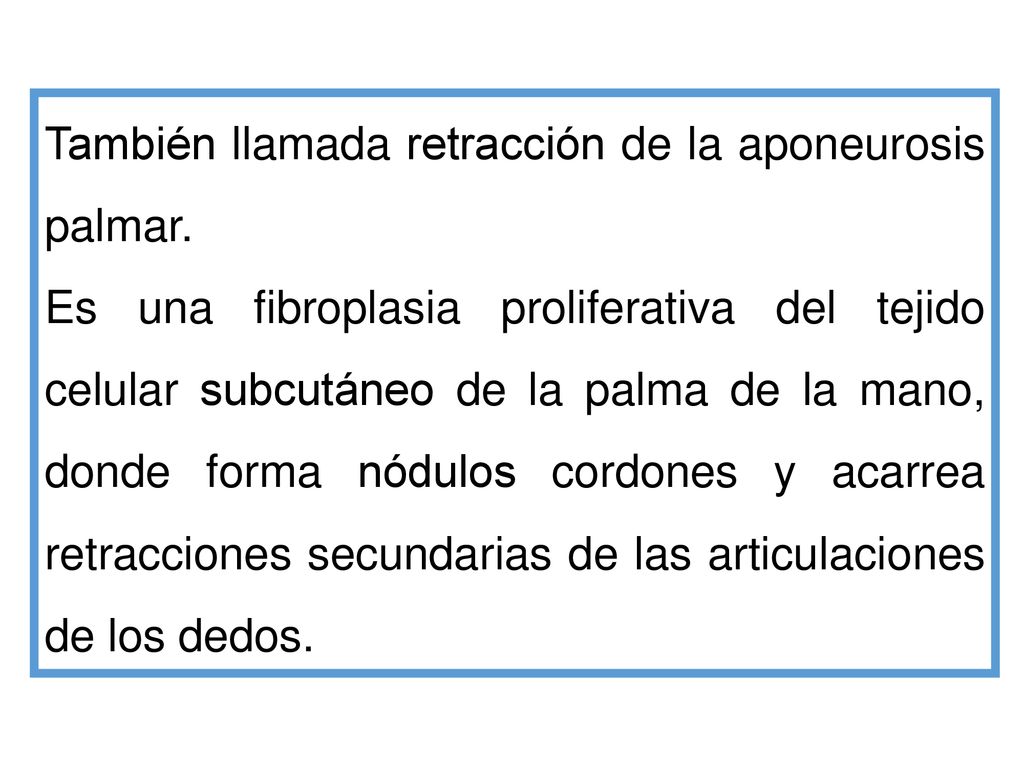 También llamada retracción de la aponeurosis palmar.

Es una fibroplasia proliferativa del tejido celular subcutáneo de la palma de la mano, donde forma nódulos cordones y acarrea retracciones secundarias de las articulaciones de los dedos.